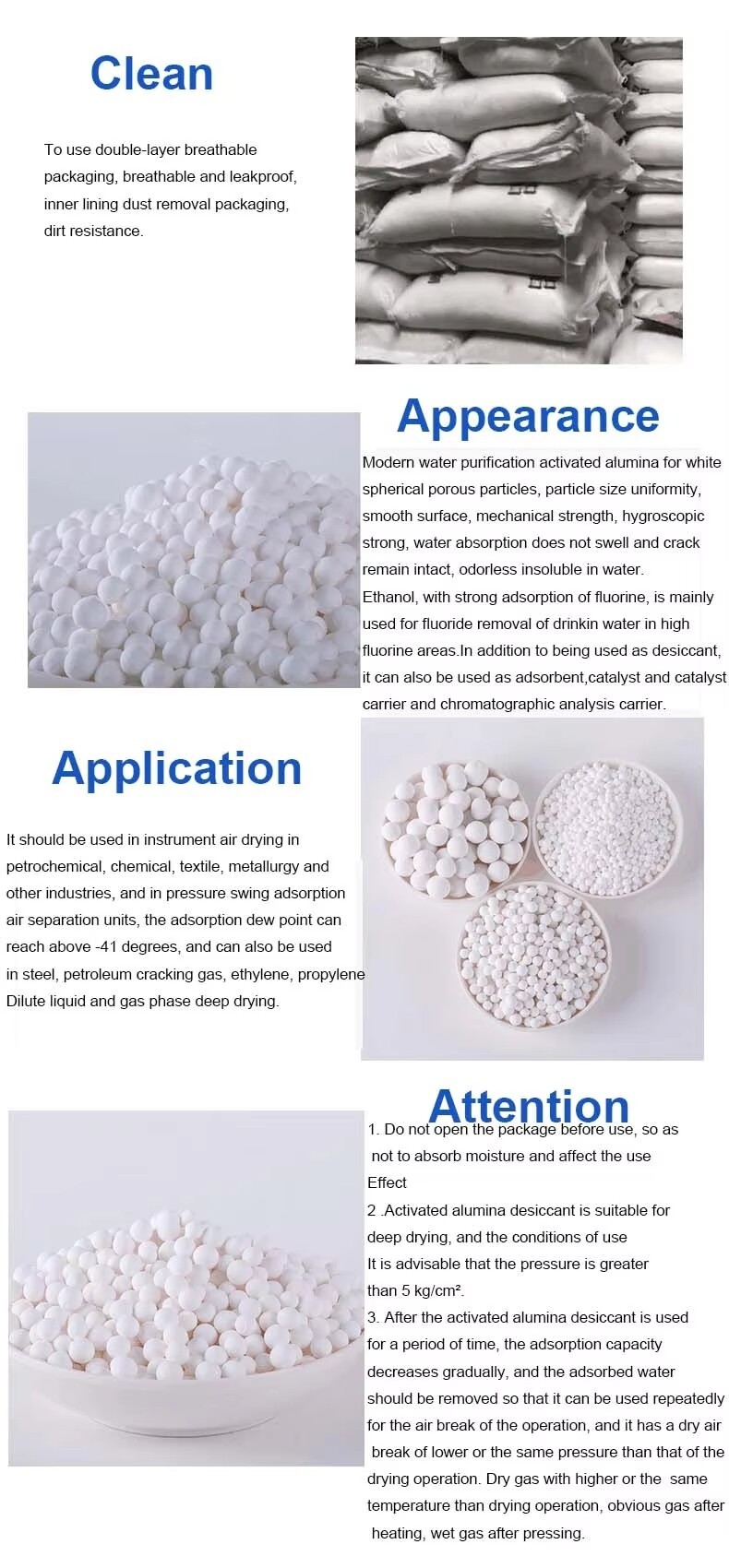 Clean

To use double-layer breathable packaging, breathable and leakproof, inner lining dust removal packaging, dirt resistance.

Appearance

Modern water purification activated alumina for white spherical porous particles, particle size uniformity, smooth surface, mechanical strength, hygroscopic strong, water absorption does not swell and crack remain intact, odorless insoluble in water.
Ethanol, with strong adsorption of fluorine, is mainly used for fluoride removal of drinkin water in high fluorine areas.In addition to being used as desiccant, it can also be used as adsorbent,catalyst and catalyst carrier and chromatographic analysis carrier.

Application

It should be used in instrument air drying in petrochemical, chemical, textile, metallurgy and other industries, and in pressure swing adsorption air separation units, the adsorption dew point can reach above -41 degrees, and can also be used in steel, petroleum cracking gas, ethylene, propylene Dilute liquid and gas phase deep drying.

Attention

1. Do not open the package before use, so as not to absorb moisture and affect the use
Effect
2 .Activated alumina desiccant is suitable for deep drying, and the conditions of use
It is advisable that the pressure is greater than 5 kg/cm².
3. After the activated alumina desiccant is used for a period of time, the adsorption capacity decreases gradually, and the adsorbed water should be removed so that it can be used repeatedly for the air break of the operation, and it has a dry air break of lower or the same pressure than that of the drying operation. Dry gas with higher or the same temperature than drying operation, obvious gas after heating, wet gas after pressing.